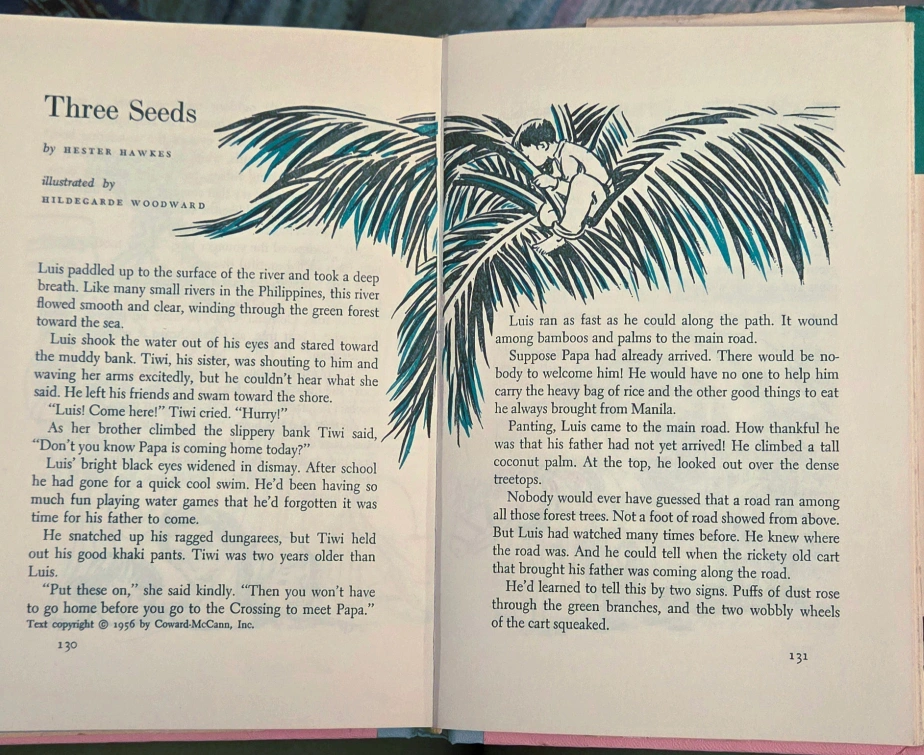 Three Seeds

by HESTER HAWKES

illustrated by
HILDEGARDE WOODWARD

Luis paddled up to the surface of the river and took a deep breath. Like many small rivers in the Philippines, this river flowed smooth and clear, winding through the green forest toward the sea.

Luis shook the water out of his eyes and stared toward the muddy bank. Tiwi, his sister, was shouting to him and waving her arms excitedly, but he couldn't hear what she said. He left his friends and swam toward the shore.

"Luis! Come here!" Tiwi cried. "Hurry!"

As her brother climbed the slippery bank Tiwi said, "Don't you know Papa is coming home today?"

Luis' bright black eyes widened in dismay. After school he had gone for a quick cool swim. He'd been having so much fun playing water games that he'd forgotten it was time for his father to come.

He snatched up his ragged dungarees, but Tiwi held out his good khaki pants. Tiwi was two years older than Luis.

"Put these on," she said kindly. "Then you won't have to go home before you go to the Crossing to meet Papa."

Text copyright © 1956 by Coward-McCann, Inc.

130

Luis ran as fast as he could along the path. It wound among bamboos and palms to the main road.

Suppose Papa had already arrived. There would be nobody to welcome him! He would have no one to help him carry the heavy bag of rice and the other good things to eat he always brought from Manila.

Panting, Luis came to the main road. How thankful he was that his father had not yet arrived! He climbed a tall coconut palm. At the top, he looked out over the dense treetops.

Nobody would ever have guessed that a road ran among all those forest trees. Not a foot of road showed from above. But Luis had watched many times before. He knew where the road was. And he could tell when the rickety old cart that brought his father was coming along the road.

He'd learned to tell this by two signs. Puffs of dust rose through the green branches, and the two wobbly wheels of the cart squeaked.

131